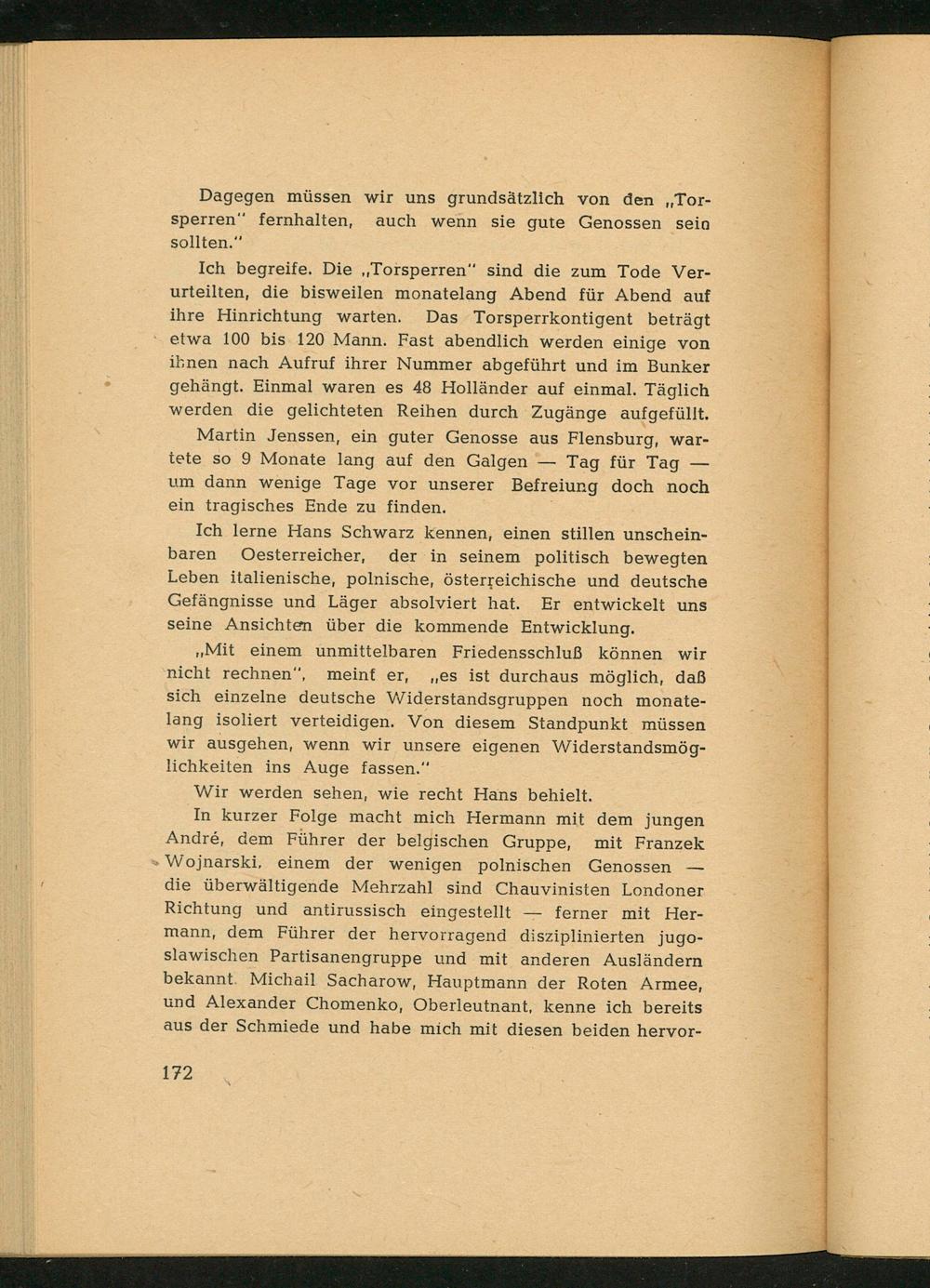 Dagegen müssen wir uns grundsätzlich von den „Torsperren" fernhalten, auch wenn sie gute Genossen sein sollten."

Ich begreife. Die „Torsperren" sind die zum Tode Verurteilten, die bisweilen monatelang Abend für Abend auf ihre Hinrichtung warten. Das Torsperrkontigent beträgt etwa 100 bis 120 Mann. Fast abendlich werden einige von ihnen nach Aufruf ihrer Nummer abgeführt und im Bunker gehängt. Einmal waren es 48 Holländer auf einmal. Täglich werden die gelichteten Reihen durch Zugänge aufgefüllt.

Martin Jenssen, ein guter Genosse aus Flensburg, wartete so 9 Monate lang auf den Galgen — Tag für Tag — um dann wenige Tage vor unserer Befreiung doch noch ein tragisches Ende zu finden.

Ich lerne Hans Schwarz kennen, einen stillen unscheinbaren Oesterreicher, der in seinem politisch bewegten Leben italienische, polnische, österreichische und deutsche Gefängnisse und Läger absolviert hat. Er entwickelt uns seine Ansichten über die kommende Entwicklung.

„Mit einem unmittelbaren Friedensschluß können wir nicht rechnen", meint er, „es ist durchaus möglich, daß sich einzelne deutsche Widerstandsgruppen noch monatelang isoliert verteidigen. Von diesem Standpunkt müssen wir ausgehen, wenn wir unsere eigenen Widerstandsmöglichkeiten ins Auge fassen."

Wir werden sehen, wie recht Hans behielt.

In kurzer Folge macht mich Hermann mit dem jungen André, dem Führer der belgischen Gruppe, mit Franzek Wojnarski, einem der wenigen polnischen Genossen — die überwältigende Mehrzahl sind Chauvinisten Londoner Richtung und antirussisch eingestellt — ferner mit Hermann, dem Führer der hervorragend disziplinierten jugoslawischen Partisanengruppe und mit anderen Ausländern bekannt. Michail Sacharow, Hauptmann der Roten Armee, und Alexander Chomenko, Oberleutnant, kenne ich bereits aus der Schmiede und habe mich mit diesen beiden hervor-

172